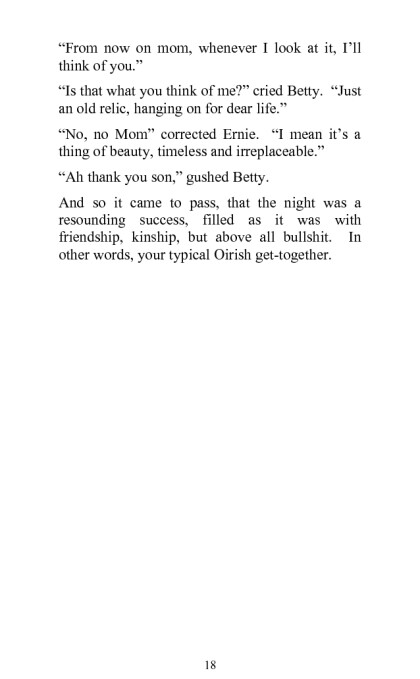 “From now on mom, whenever I look at it, I’ll think of you.”

“Is that what you think of me?” cried Betty. “Just an old relic, hanging on for dear life.”

“No, no Mom” corrected Ernie. “I mean it’s a thing of beauty, timeless and irreplaceable.”

“Ah thank you son,” gushed Betty.

And so it came to pass, that the night was a resounding success, filled as it was with friendship, kinship, but above all bullshit. In other words, your typical Oirish get-together.

18